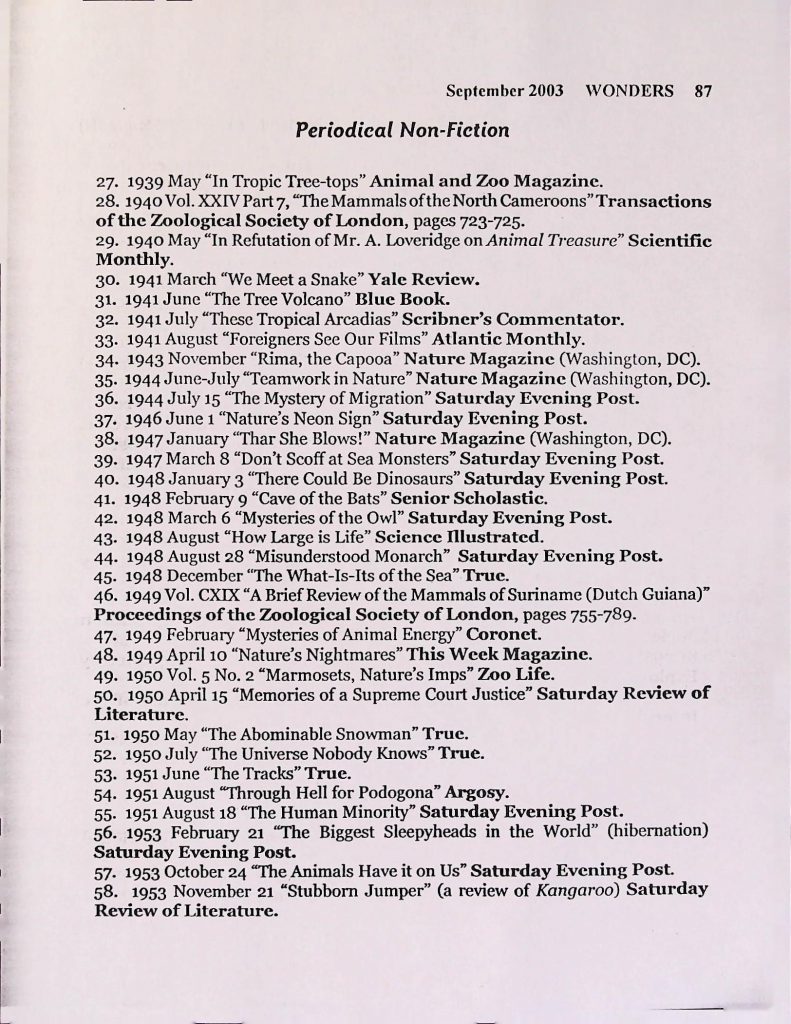 September 2003 WONDERS 87

Periodical Non-Fiction

27. 1939 May "In Tropic Tree-tops" Animal and Zoo Magazine.
28. 1940 Vol. XXIV Part 7, "The Mammals of the North Cameroons" Transactions of the Zoological Society of London, pages 723-725.
29. 1940 May "In Refutation of Mr. A. Loveridge on Animal Treasure" Scientific Monthly.
30. 1941 March "We Meet a Snake" Yale Review.
31. 1941 June "The Tree Volcano" Blue Book.
32. 1941 July "These Tropical Arcadias" Scribner's Commentator.
33. 1941 August "Foreigners See Our Films" Atlantic Monthly.
34. 1943 November "Rima, the Capooa" Nature Magazine (Washington, DC).
35. 1944 June-July "Teamwork in Nature" Nature Magazine (Washington, DC).
36. 1944 July 15 "The Mystery of Migration" Saturday Evening Post.
37. 1946 June 1 "Nature's Neon Sign" Saturday Evening Post.
38. 1947 January "Thar She Blows!" Nature Magazine (Washington, DC).
39. 1947 March 8 "Don't Scoff at Sea Monsters" Saturday Evening Post.
40. 1948 January 3 "There Could Be Dinosaurs" Saturday Evening Post.
41. 1948 February 9 "Cave of the Bats" Senior Scholastic.
42. 1948 March 6 "Mysteries of the Owl" Saturday Evening Post.
43. 1948 August "How Large is Life" Science Illustrated.
44. 1948 August 28 "Misunderstood Monarch" Saturday Evening Post.
45. 1948 December "The What-Is-Its of the Sea" True.
46. 1949 Vol. CXIX "A Brief Review of the Mammals of Suriname (Dutch Guiana)" Proceedings of the Zoological Society of London, pages 755-789.
47. 1949 February "Mysteries of Animal Energy" Coronet.
48. 1949 April 10 "Nature's Nightmares" This Week Magazine.
49. 1950 Vol. 5 No. 2 "Marmosets, Nature's Imps" Zoo Life.
50. 1950 April 15 "Memories of a Supreme Court Justice" Saturday Review of Literature.
51. 1950 May "The Abominable Snowman" True.
52. 1950 July "The Universe Nobody Knows" True.
53. 1951 June "The Tracks" True.
54. 1951 August "Through Hell for Podogona" Argosy.
55. 1951 August 18 "The Human Minority" Saturday Evening Post.
56. 1953 February 21 "The Biggest Sleepyheads in the World" (hibernation) Saturday Evening Post.
57. 1953 October 24 "The Animals Have it on Us" Saturday Evening Post.
58. 1953 November 21 "Stubborn Jumper" (a review of Kangaroo) Saturday Review of Literature.